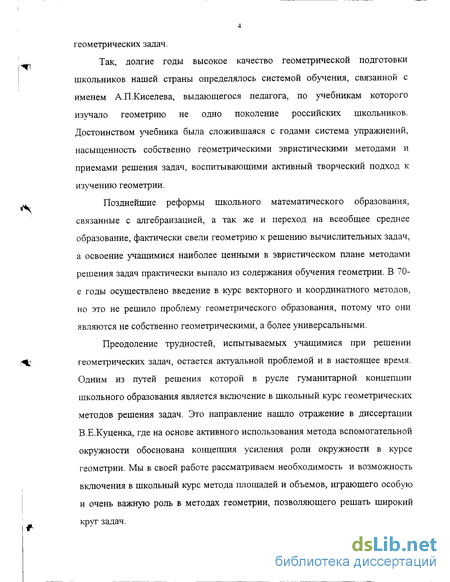 4

геометрических задач.

Так, долгие годы высокое качество геометрической подготовки школьников нашей страны определялось системой обучения, связанной с именем А.П.Киселева, выдающегося педагога, по учебникам которого изучало геометрию не одно поколение российских школьников. Достоинством учебника была сложившаяся с годами система упражнений, насыщенность собственно геометрическими эвристическими методами и приемами решения задач, воспитывающими активный творческий подход к изучению геометрии.

Позднейшие реформы школьного математического образования, связанные с алгебраизацией, а так же и переход на всеобщее среднее образование, фактически свели геометрию к решению вычислительных задач, а освоение учащимися наиболее ценными в эвристическом плане методами решения задач практически выпало из содержания обучения геометрии. В 70-е годы осуществлено введение в курс векторного и координатного методов, но это не решило проблему геометрического образования, потому что они являются не собственно геометрическими, а более универсальными.

Преодоление трудностей, испытываемых учащимися при решении геометрических задач, остается актуальной проблемой и в настоящее время. Одним из путей решения которой в русле гуманитарной концепции школьного образования является включение в школьный курс геометрических методов решения задач. Это направление нашло отражение в диссертации В.Е.Куценка, где на основе активного использования метода вспомогательной окружности обоснована концепция усиления роли окружности в курсе геометрии. Мы в своей работе рассматриваем необходимость и возможность включения в школьный курс метода площадей и объемов, играющего особую и очень важную роль в методах геометрии, позволяющего решать широкий круг задач.

dsLib.net
библиотека диссертаций